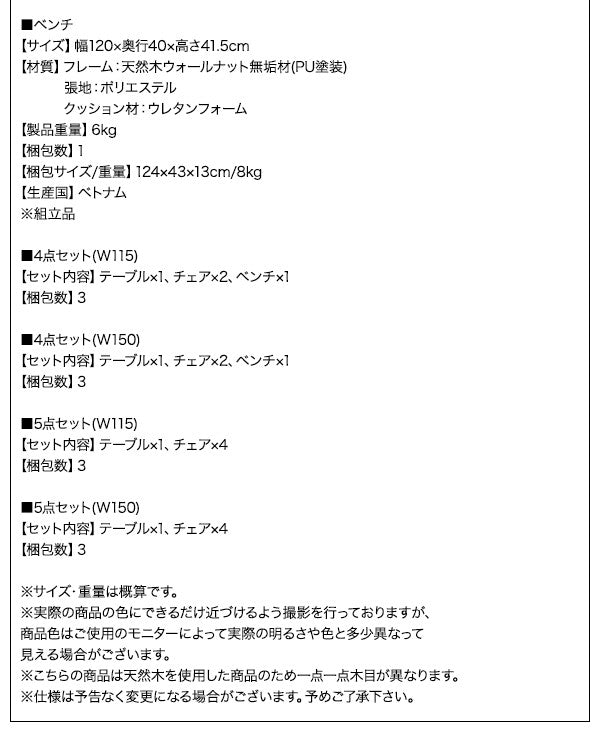 ■ベンチ
【サイズ】幅120×奥行40×高さ41.5cm
【材質】フレーム：天然木ウォールナット無垢材(PU塗装)
張地：ポリエステル
クッション材：ウレタンフォーム
【製品重量】6kg
【梱包数】1
【梱包サイズ/重量】124×43×13cm/8kg
【生産国】ベトナム
※組立品

■4点セット(W115)
【セット内容】テーブル×1、チェア×2、ベンチ×1
【梱包数】3

■4点セット(W150)
【セット内容】テーブル×1、チェア×2、ベンチ×1
【梱包数】3

■5点セット(W115)
【セット内容】テーブル×1、チェア×4
【梱包数】3

■5点セット(W150)
【セット内容】テーブル×1、チェア×4
【梱包数】3

※サイズ・重量は概算です。
※実際の商品の色にできるだけ近づけるよう撮影を行っておりますが、商品色はご使用のモニターによって実際の明るさや色と多少異なって見える場合がございます。
※こちらの商品は天然木を使用した商品のため一点一点木目が異なります。
※仕様は予告なく変更になる場合がございます。予めご了承下さい。